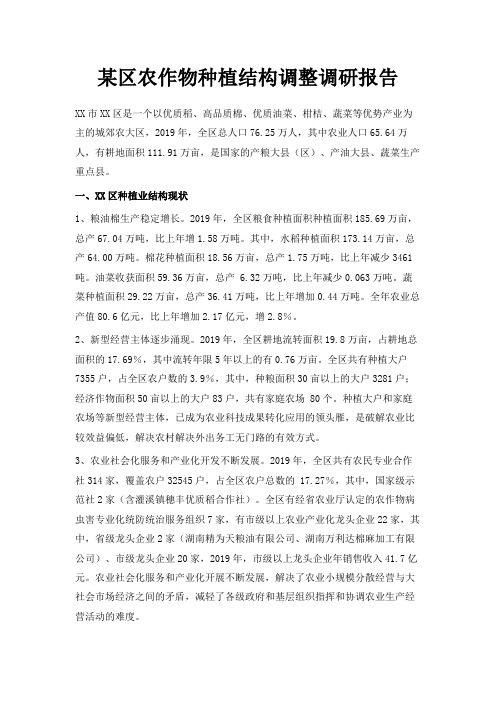 某区农作物种植结构调整调研报告

XX市XX区是一个以优质稻、高品质棉、优质油菜、柑桔、蔬菜等优势产业为主的城郊农大区，2019年，全区总人口76.25万人，其中农业人口65.64万人，有耕地面积111.91万亩，是国家的产粮大县（区）、产油大县、蔬菜生产重点县。

一、XX区种植业结构现状

1、粮油棉生产稳定增长。2019年，全区粮食种植面积种植面积185.69万亩，总产67.04万吨，比上年增1.58万吨。其中，水稻种植面积173.14万亩，总产64.00万吨。棉花种植面积18.56万亩，总产1.75万吨，比上年减少3461吨。油菜收获面积59.36万亩，总产 6.32万吨，比上年减少0.063万吨。蔬菜种植面积29.22万亩，总产36.41万吨，比上年增加0.44万吨。全年农业总产值80.6亿元，比上年增加2.17亿元，增2.8%。

2、新型经营主体逐步涌现。2019年，全区耕地流转面积19.8万亩，占耕地总面积的17.69%，其中流转年限5年以上的有0.76万亩。全区共有种植大户7355户，占全区农户数的3.9%，其中，种粮面积30亩以上的大户3281户；经济作物面积50亩以上的大户83户，共有家庭农场 80个。种植大户和家庭农场等新型经营主体，已成为农业科技成果转化应用的领头雁，是破解农业比较效益偏低，解决农村解决外出务工无门路的有效方式。

3、农业社会化服务和产业化开发不断发展。2019年，全区共有农民专业合作社314家，覆盖农户32545户，占全区农户总数的 17.27%，其中，国家级示范社2家（含灌溪镇穗丰优质稻合作社）。全区有经省农业厅认定的农作物病虫害专业化统防统治服务组织7家，有市级以上农业产业化龙头企业22家，其中，省级龙头企业2家（湖南精为天粮油有限公司、湖南万利达棉麻加工有限公司）、市级龙头企业20家，2019年，市级以上龙头企业年销售收入41.7亿元。农业社会化服务和产业化开展不断发展，解决了农业小规模分散经营与大社会市场经济之间的矛盾，减轻了各级政府和基层组织指挥和协调农业生产经营活动的难度。